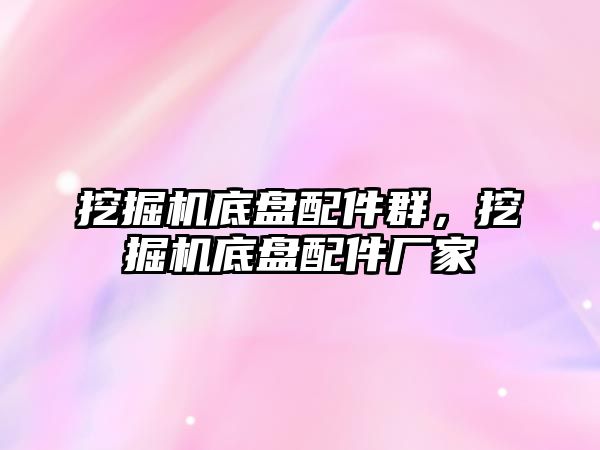 挖掘机底盘配件群，挖掘机底盘配件厂家